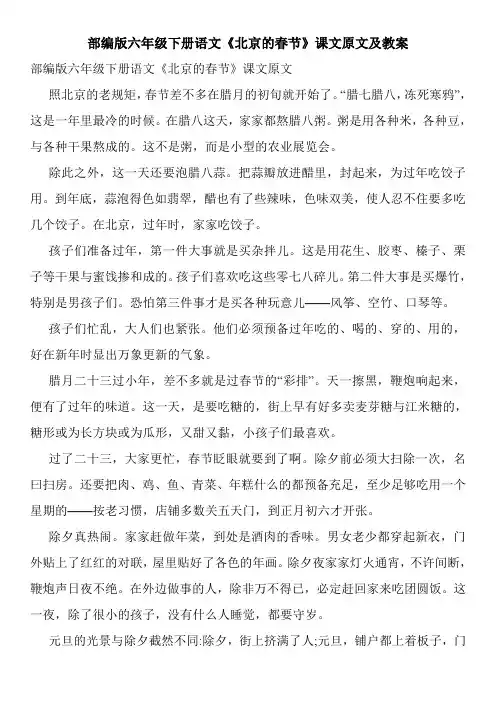 部编版六年级下册语文《北京的春节》课文原文及教案

部编版六年级下册语文《北京的春节》课文原文

照北京的老规矩，春节差不多在腊月的初旬就开始了。“腊七腊八，冻死寒鸦”，这是一年里最冷的时候。在腊八这天，家家都熬腊八粥。粥是用各种米，各种豆，与各种干果熬成的。这不是粥，而是小型的农业展览会。

除此之外，这一天还要泡腊八蒜。把蒜瓣放进醋里，封起来，为过年吃饺子用。到年底，蒜泡得色如翡翠，醋也有了些辣味，色味双美，使人忍不住要多吃几个饺子。在北京，过年时，家家吃饺子。

孩子们准备过年，第一件大事就是买杂拌儿。这是用花生、胶枣、榛子、栗子等干果与蜜饯掺和成的。孩子们喜欢吃这些零七八碎儿。第二件大事是买爆竹，特别是男孩子们。恐怕第三件事才是买各种玩意儿——风筝、空竹、口琴等。

孩子们忙乱，大人们也紧张。他们必须预备过年吃的、喝的、穿的、用的，好在新年时显出万象更新的气象。

腊月二十三过小年，差不多就是过春节的“彩排”。天一擦黑，鞭炮响起来，便有了过年的味道。这一天，是要吃糖的，街上早有好多卖麦芽糖与江米糖的，糖形或为长方块或为瓜形，又甜又黏，小孩子们最喜欢。

过了二十三，大家更忙，春节眨眼就要到了啊。除夕前必须大扫除一次，名曰扫房。还要把肉、鸡、鱼、青菜、年糕什么的都预备充足，至少足够吃用一个星期的——按老习惯，店铺多数关五天门，到正月初六才开张。

除夕真热闹。家家赶做年菜，到处是酒肉的香味。男女老少都穿起新衣，门外贴上了红红的对联，屋里贴好了各色的年画。除夕夜家家灯火通宵，不许间断，鞭炮声日夜不绝。在外边做事的人，除非万不得已，必定赶回家来吃团圆饭。这一夜，除了很小的孩子，没有什么人睡觉，都要守岁。

元旦的光景与除夕截然不同:除夕，街上挤满了人;元旦，铺户都上着板子，门